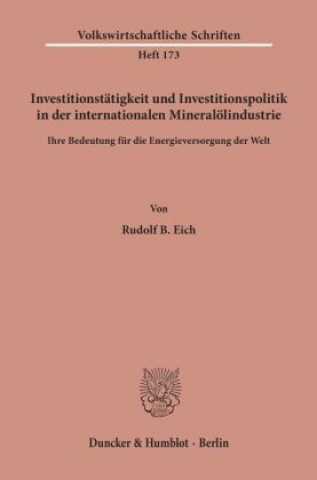 Volkswirtschaftliche Schriften

Heft 173

Investitionstätigkeit und Investitionspolitik in der internationalen Mineralölindustrie

Ihre Bedeutung für die Energieversorgung der Welt

Von

Rudolf B. Eich

Duncker & Humblot · Berlin